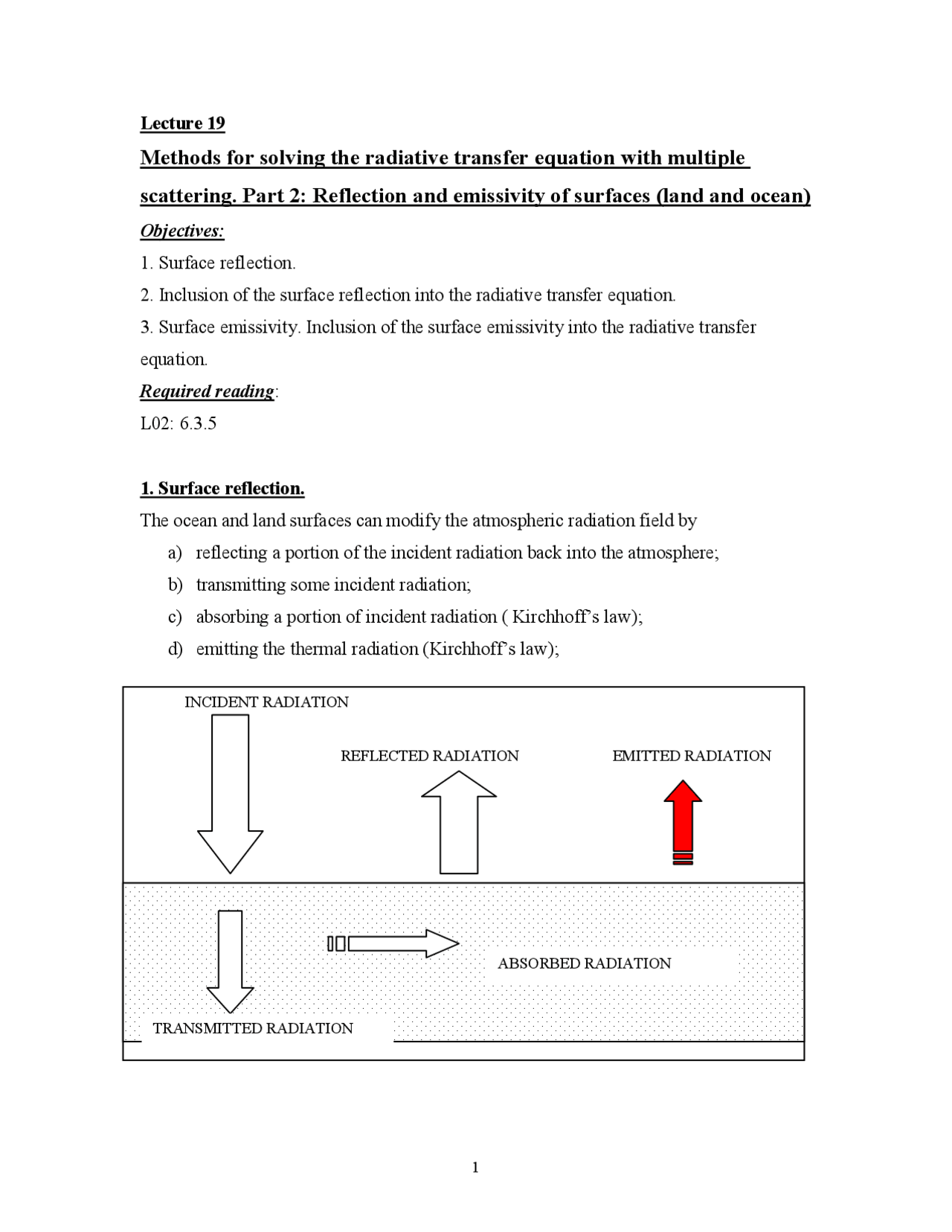 Lecture 19

Methods for solving the radiative transfer equation with multiple scattering. Part 2: Reflection and emissivity of surfaces (land and ocean)

Objectives:

1. Surface reflection.

2. Inclusion of the surface reflection into the radiative transfer equation.

3. Surface emissivity. Inclusion of the surface emissivity into the radiative transfer equation.

Required reading:

L02: 6.3.5

1. Surface reflection.

The ocean and land surfaces can modify the atmospheric radiation field by

a) reflecting a portion of the incident radiation back into the atmosphere;

b) transmitting some incident radiation;

c) absorbing a portion of incident radiation ( Kirchhoff's law);

d) emitting the thermal radiation (Kirchhoff's law);

INCIDENT RADIATION

REFLECTED RADIATION

EMITTED RADIATION

ABSORBED RADIATION

TRANSMITTED RADIATION

1